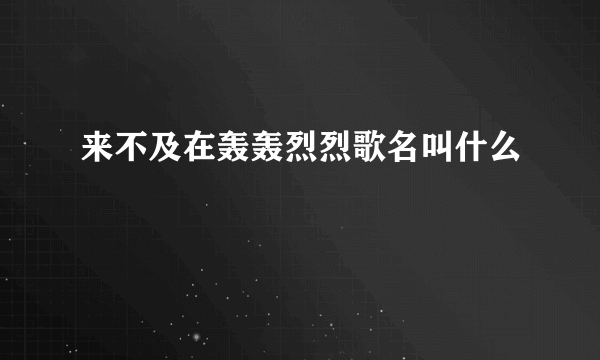 来不及在轰轰烈烈歌名叫什么